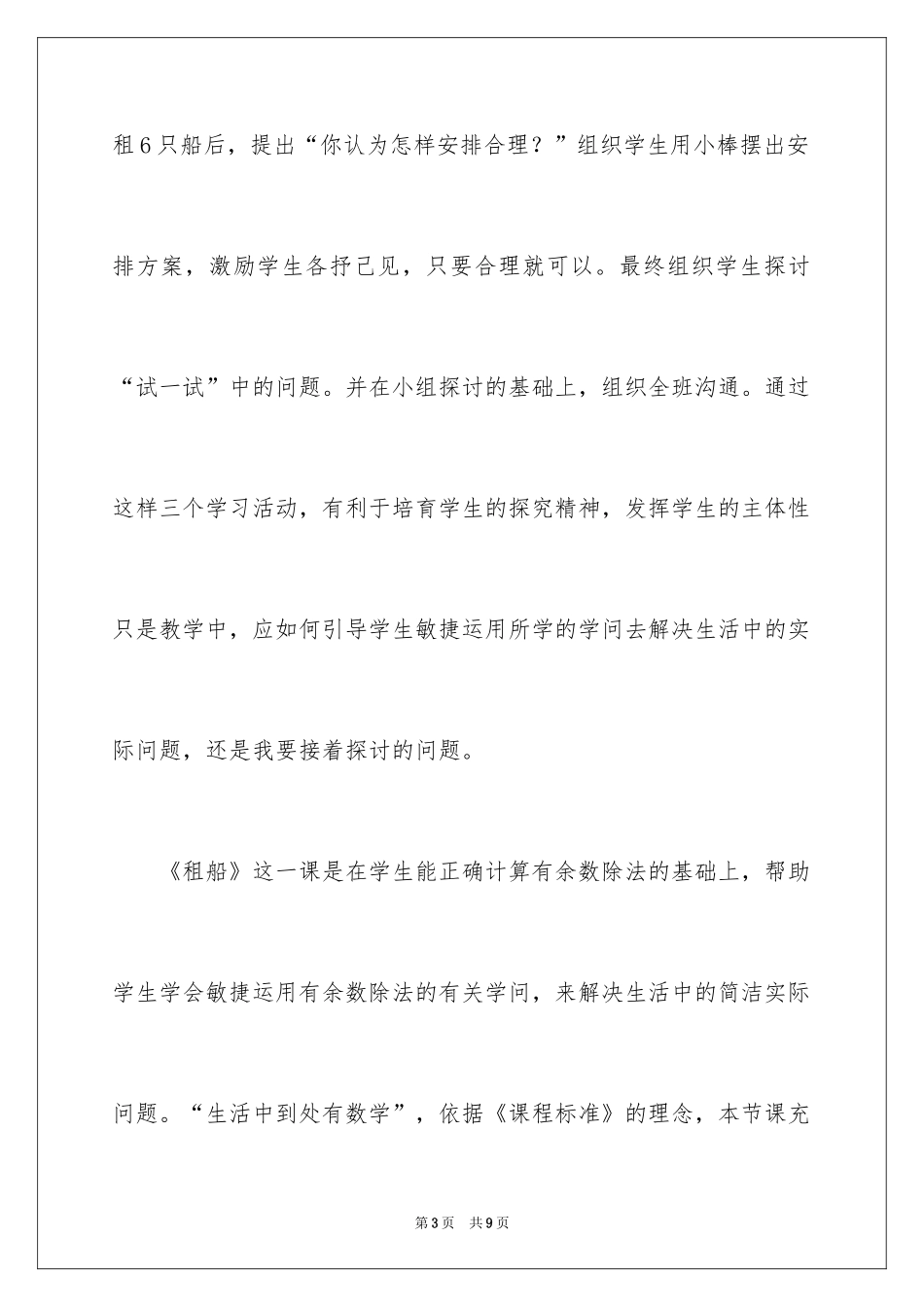 租6只船后，提出“你认为怎样安排合理？”组织学生用小棒摆出安排方案，激励学生各抒己见，只要合理就可以。最终组织学生探讨“试一试”中的问题。并在小组探讨的基础上，组织全班沟通。通过这样三个学习活动，有利于培育学生的探究精神，发挥学生的主体性只是教学中，应如何引导学生敏捷运用所学的学问去解决生活中的实际问题，还是我要接着探讨的问题。

《租船》这一课是在学生能正确计算有余数除法的基础上，帮助学生学会敏捷运用有余数除法的有关学问，来解决生活中的简洁实际问题。“生活中到处有数学”，依据《课程标准》的理念，本节课充

第3页 共9页